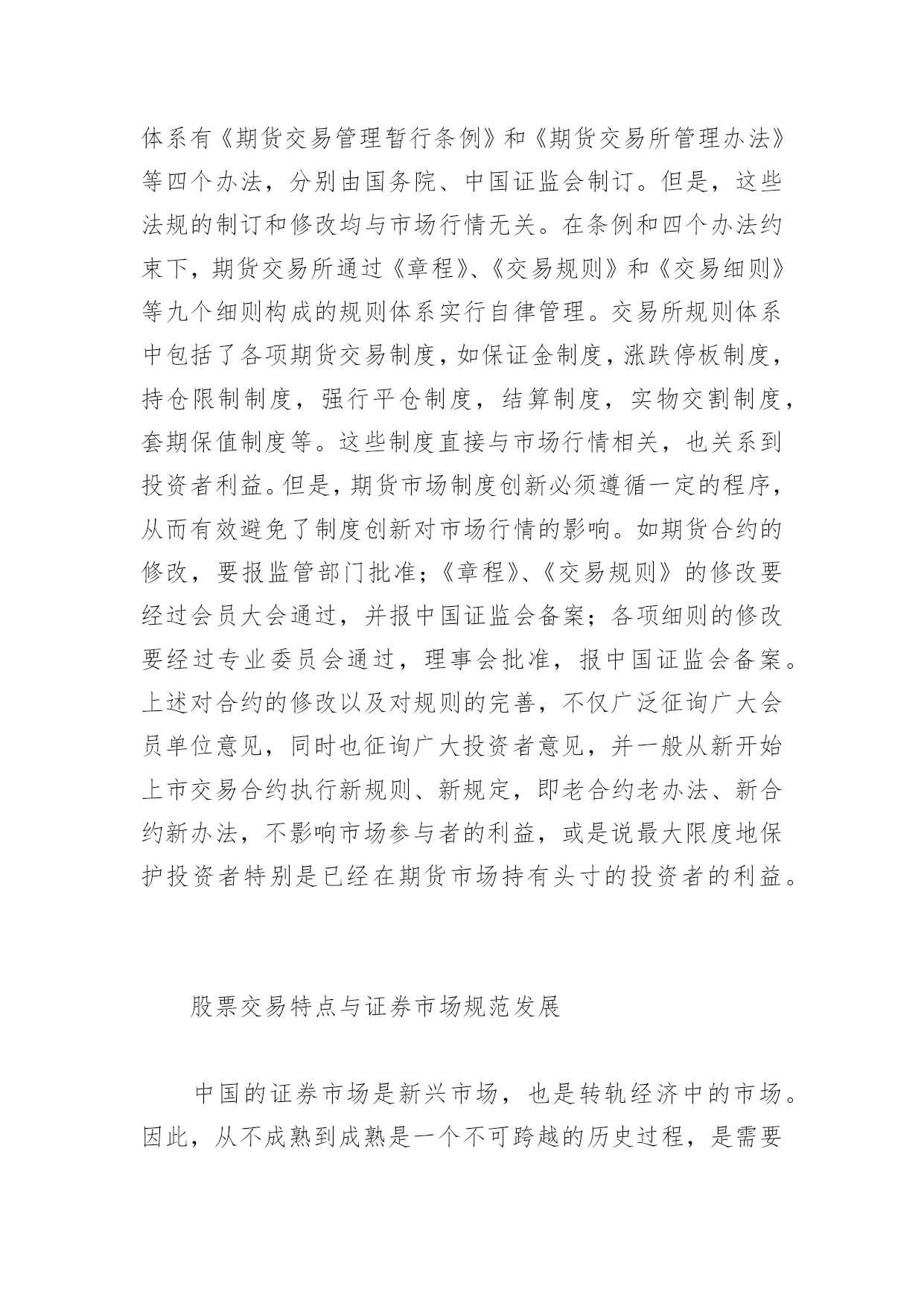 体系有《期货交易管理暂行条例》和《期货交易所管理办法》等四个办法，分别由国务院、中国证监会制订。但是，这些法规的制订和修改均与市场行情无关。在条例和四个办法约束下，期货交易所通过《章程》、《交易规则》和《交易细则》等九个细则构成的规则体系实行自律管理。交易所规则体系中包括了各项期货交易制度，如保证金制度，涨跌停板制度，持仓限制制度，强行平仓制度，结算制度，实物交割制度，套期保值制度等。这些制度直接与市场行情相关，也关系到投资者利益。但是，期货市场制度创新必须遵循一定的程序，从而有效避免了制度创新对市场行情的影响。如期货合约的修改，要报监管部门批准；《章程》、《交易规则》的修改要经过会员大会通过，并报中国证监会备案；各项细则的修改要经过专业委员会通过，理事会批准，报中国证监会备案。上述对合约的修改以及对规则的完善，不仅广泛征询广大会员单位意见，同时也征询广大投资者意见，并一般从新开始上市交易合约执行新规则、新规定，即老合约老办法、新合约新办法，不影响市场参与者的利益，或是说最大限度地保护投资者特别是已经在期货市场持有头寸的投资者的利益。

股票交易特点与证券市场规范发展

中国的证券市场是新兴市场，也是转轨经济中的市场。因此，从不成熟到成熟是一个不可跨越的历史过程，是需要